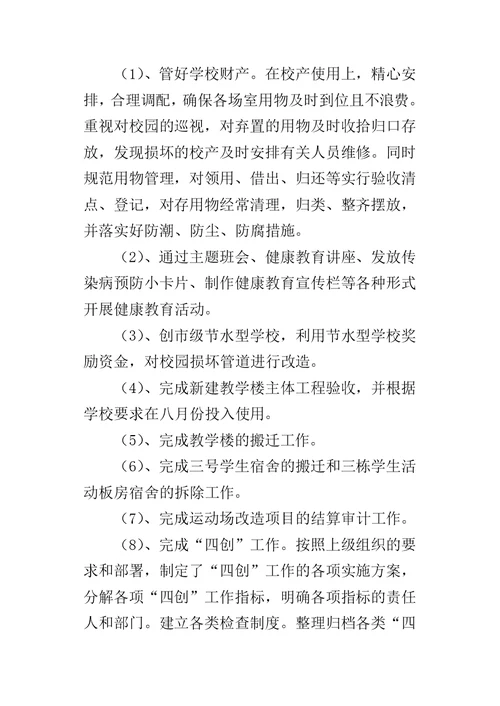 （1）、管好学校财产。在校产使用上，精心安排，合理调配，确保各场室用物及时到位且不浪费。重视对校园的巡视，对弃置的用物及时收拾归口存放，发现损坏的校产及时安排有关人员维修。同时规范用物管理，对领用、借出、归还等实行验收清点、登记，对存用物经常清理，归类、整齐摆放，并落实好防潮、防尘、防腐措施。

（2）、通过主题班会、健康教育讲座、发放传染病预防小卡片、制作健康教育宣传栏等各种形式开展健康教育活动。

（3）、创市级节水型学校，利用节水型学校奖励资金，对校园损坏管道进行改造。

（4）、完成新建教学楼主体工程验收，并根据学校要求在八月份投入使用。

（5）、完成教学楼的搬迁工作。

（6）、完成三号学生宿舍的搬迁和三栋学生活动板房宿舍的拆除工作。

（7）、完成运动场改造项目的结算审计工作。

（8）、完成“四创”工作。按照上级组织的要求和部署，制定了“四创”工作的各项实施方案，分解各项“四创”工作指标，明确各项指标的责任人和部门。建立各类检查制度。整理归档各类“四